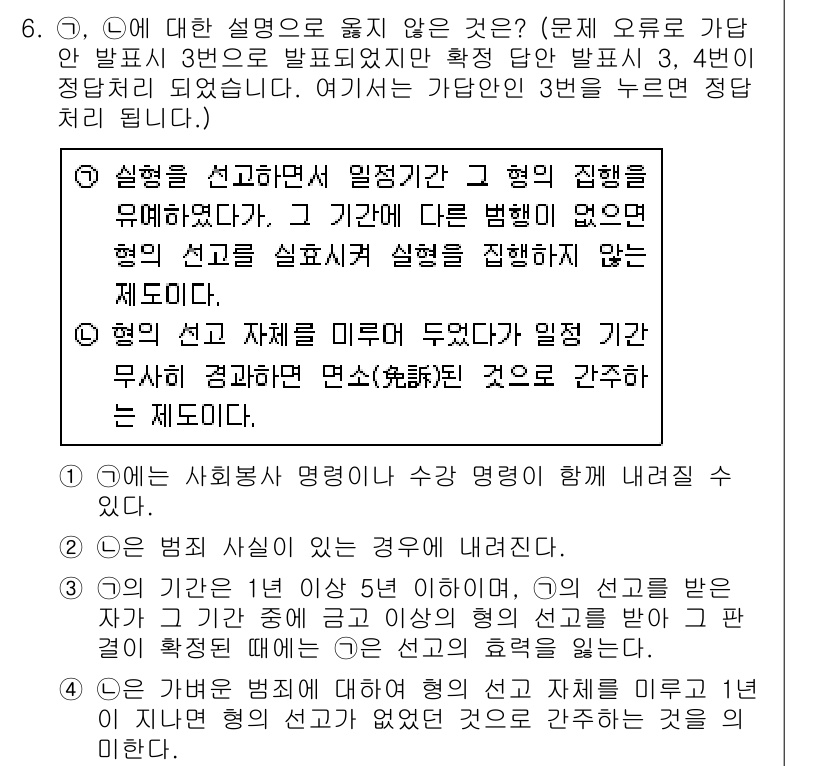 6. ㉠, ㉡에 대한 설명으로 옳지 않은 것은? (문제 오류로 가답안 발표시 3번으로 발표되었지만 확정 답안 발표시 3, 4번이 정답처리 되었습니다. 여기서는 가답안인 3번을 누르면 정답처리 됩니다.)

㉠ 실형을 선고하면서 일정기간 그 형의 집행을 유예하였다가, 그 기간에 다른 범행이 없으면 형의 선고를 실효시켜 실형을 집행하지 않는 제도이다.
㉡ 형의 선고 자체를 미루어 두었다가 일정 기간 무사히 경과하면 면소(免訴)된 것으로 간주하는 제도이다.

① ㉠에는 사회봉사 명령이나 수강 명령이 함께 내려질 수 있다.
② ㉡은 범죄 사실이 있는 경우에 내려진다.
③ ㉠의 기간은 1년 이상 5년 이하이며, ㉠의 선고를 받은 자가 그 기간 중에 금고 이상의 형의 선고를 받아 그 판결이 확정된 때에는 ㉠은 선고의 효력을 잃는다.
④ ㉡은 가벼운 범죄에 대하여 형의 선고 자체를 미루고 1년이 지나면 형의 선고가 없었던 것으로 간주하는 것을 의미한다.